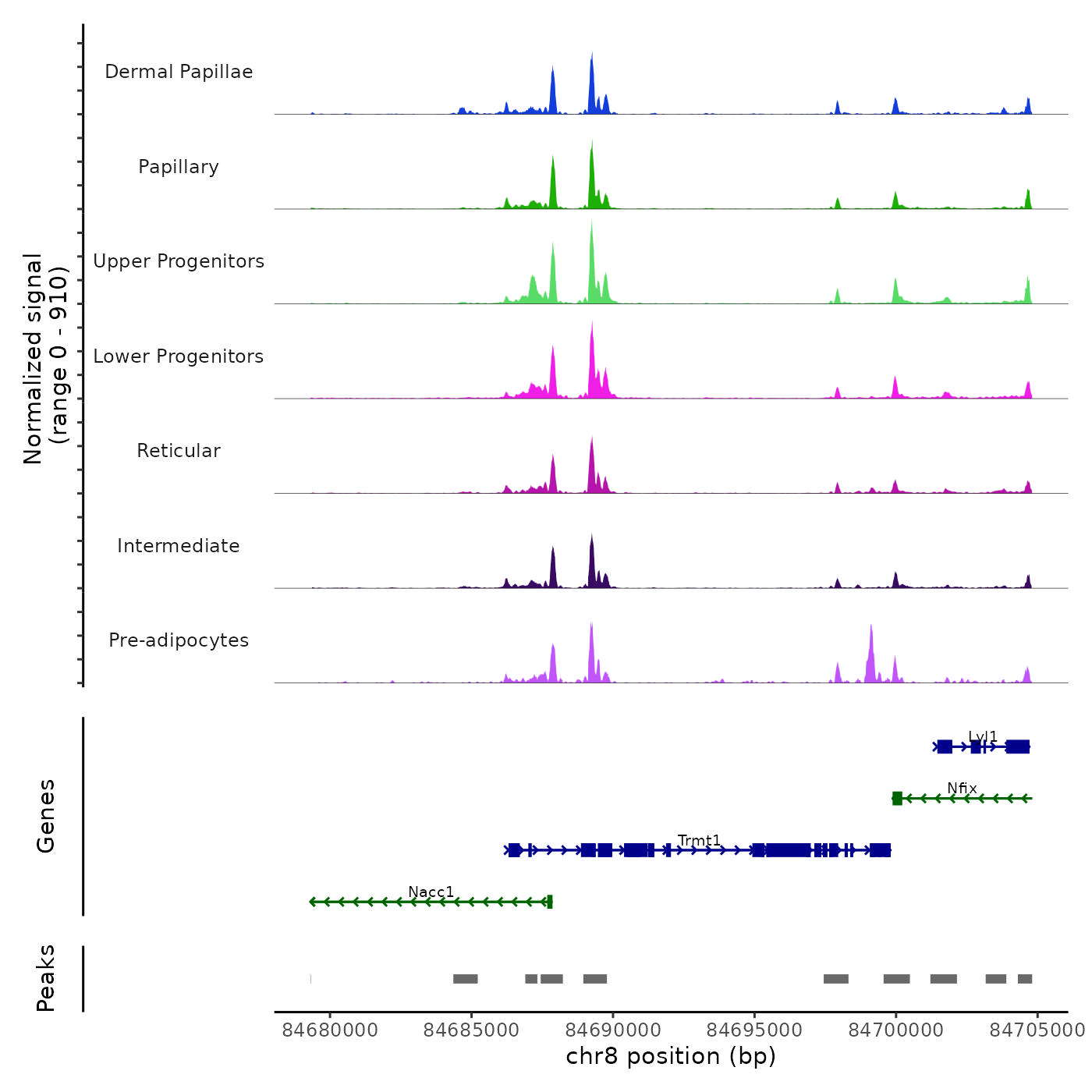 Normalized signal
(range 0 - 910)

Dermal Papillae

Papillary

Upper Progenitors

Lower Progenitors

Reticular

Intermediate

Pre-adipocytes

Genes

Lyl1

Nfix

Trmt1

Nacc1

Peaks

84680000 84685000 84690000 84695000 84700000 84705000

chr8 position (bp)